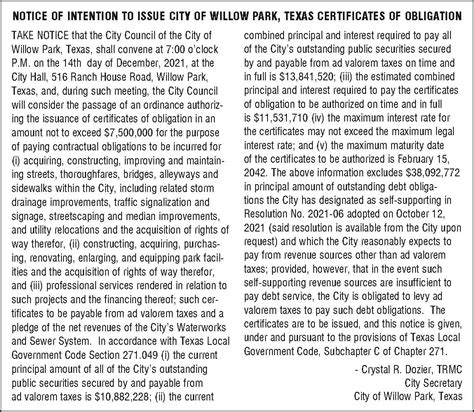 NOTICE OF INTENTION TO ISSUE CITY OF WILLOW PARK, TEXAS CERTIFICATES OF OBLIGATION

TAKE NOTICE that the City Council of the City of Willow Park, Texas, shall convene at 7:00 o'clock P.M. on the 14th day of December, 2021, at the City Hall, 516 Ranch House Road, Willow Park, Texas, and, during such meeting, the City Council will consider the passage of an ordinance authorizing the issuance of certificates of obligation in an amount not to exceed $7,500,000 for the purpose of paying contractual obligations to be incurred for (i) acquiring, constructing, improving and maintaining streets, thoroughfares, bridges, alleyways and sidewalks within the City, including related storm drainage improvements, traffic signalization and signage, streetscaping and median improvements, and utility relocations and the acquisition of rights of way therefor, (ii) constructing, acquiring, purchasing, renovating, enlarging, and equipping park facilities and the acquisition of rights of way therefor, and (iii) professional services rendered in relation to such projects and the financing thereof; such certificates to be payable from ad valorem taxes and a pledge of the net revenues of the City's Waterworks and Sewer System. In accordance with Texas Local Government Code Section 271.049 (i) the current principal amount of all of the City's outstanding public securities secured by and payable from ad valorem taxes is $10,882,228; (ii) the current combined principal and interest required to pay all of the City's outstanding public securities secured by and payable from ad valorem taxes on time and in full is $13,841,520; (iii) the estimated combined principal and interest required to pay the certificates of obligation to be authorized on time and in full is $11,531,710 (iv) the maximum interest rate for the certificates may not exceed the maximum legal interest rate; and (v) the maximum maturity date of the certificates to be authorized is February 15, 2042. The above information excludes $38,092,772 in principal amount of outstanding debt obligations the City has designated as self-supporting in Resolution No. 2021-06 adopted on October 12, 2021 (said resolution is available from the City upon request) and which the City reasonably expects to pay from revenue sources other than ad valorem taxes; provided, however, that in the event such self-supporting revenue sources are insufficient to pay debt service, the City is obligated to levy ad valorem taxes to pay such debt obligations. The certificates are to be issued, and this notice is given, under and pursuant to the provisions of Texas Local Government Code, Subchapter C of Chapter 271.

- Crystal R. Dozier, TRMC
City Secretary
City of Willow Park, Texas